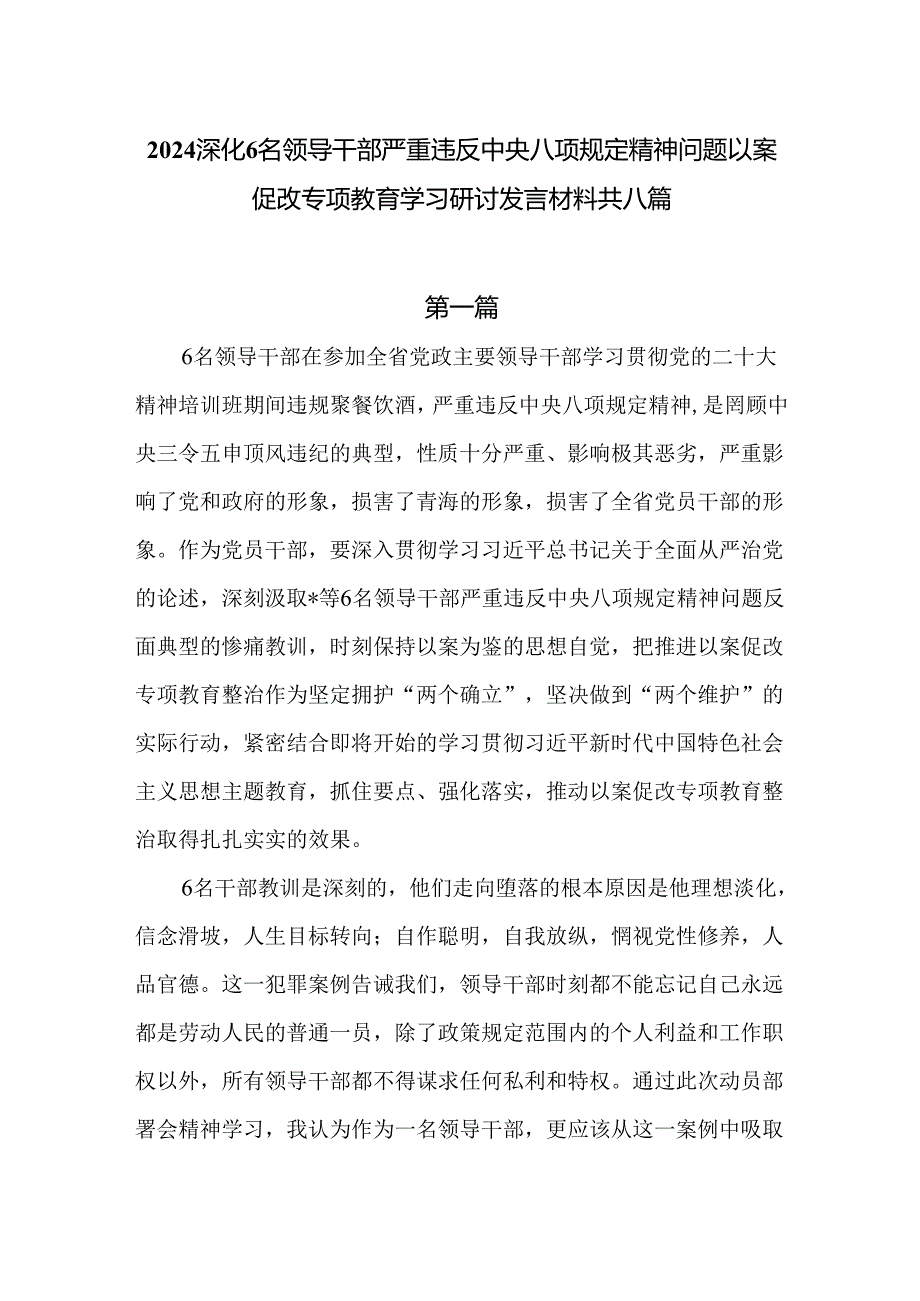 2024深化6名领导干部严重违反中央八项规定精神问题以案促改专项教育学习研讨发言材料共八篇

第一篇

6名领导干部在参加全省党政主要领导干部学习贯彻党的二十大精神培训班期间违规聚餐饮酒，严重违反中央八项规定精神，是罔顾中央三令五申顶风违纪的典型，性质十分严重、影响极其恶劣，严重影响了党和政府的形象，损害了青海的形象，损害了全省党员干部的形象。作为党员干部，要深入贯彻学习习近平总书记关于全面从严治党的论述，深刻汲取*等6名领导干部严重违反中央八项规定精神问题反面典型的惨痛教训，时刻保持以案为鉴的思想自觉，把推进以案促改专项教育整治作为坚定拥护“两个确立”，坚决做到“两个维护”的实际行动，紧密结合即将开始的学习贯彻习近平新时代中国特色社会主义思想主题教育，抓住要点、强化落实，推动以案促改专项教育整治取得扎扎实实的效果。

6名干部教训是深刻的，他们走向堕落的根本原因是他理想淡化，信念滑坡，人生目标转向；自作聪明，自我放纵，惘视党性修养，人品官德。这一犯罪案例告诫我们，领导干部时刻都不能忘记自己永远都是劳动人民的普通一员，除了政策规定范围内的个人利益和工作职权以外，所有领导干部都不得谋求任何私利和特权。通过此次动员部署会精神学习，我认为作为一名领导干部，更应该从这一案例中吸取